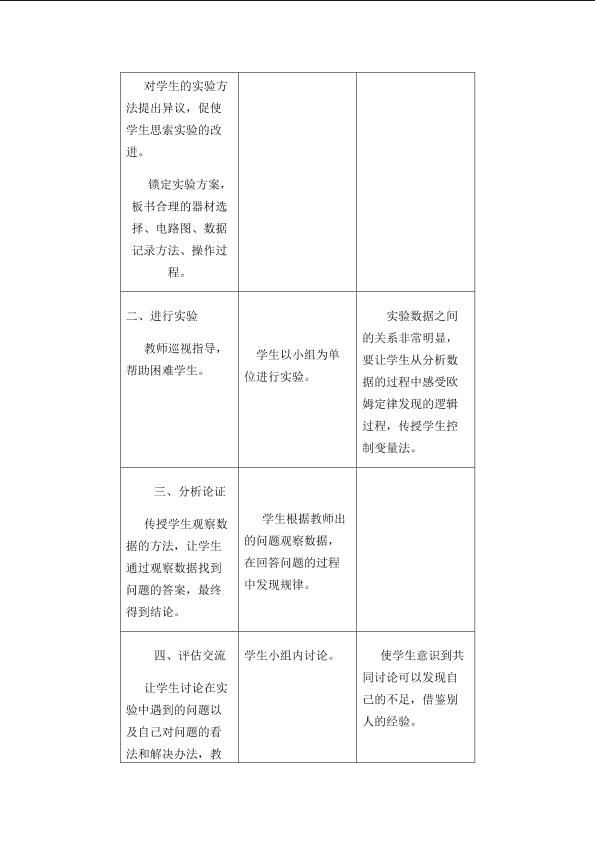 | | | |
|---|---|---|
| 对学生的实验方法提出异议，促使学生思索实验的改进。<br><br>锁定实验方案，板书合理的器材选择、电路图、数据记录方法、操作过程。 | | |
| 二、进行实验<br><br>教师巡视指导，帮助困难学生。 | 学生以小组为单位进行实验。 | 实验数据之间的关系非常明显，要让学生从分析数据的过程中感受欧姆定律发现的逻辑过程，传授学生控制变量法。 |
| 三、分析论证<br><br>传授学生观察数据的方法，让学生通过观察数据找到问题的答案，最终得到结论。 | 学生根据教师出的问题观察数据，在回答问题的过程中发现规律。 | |
| 四、评估交流<br><br>让学生讨论在实验中遇到的问题以及自己对问题的看法和解决办法，教 | 学生小组内讨论。 | 使学生意识到共同讨论可以发现自己的不足，借鉴别人的经验。 |